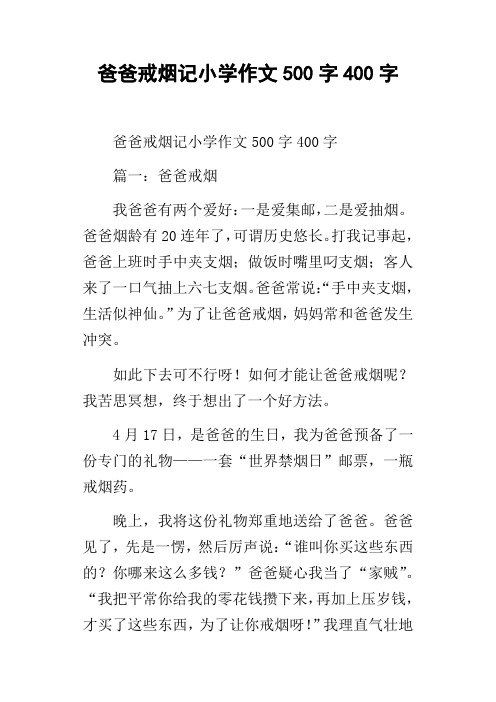 爸爸戒烟记小学作文 500 字 400 字

爸爸戒烟记小学作文 500 字 400 字

篇一：爸爸戒烟

我爸爸有两个爱好：一是爱集邮，二是爱抽烟。爸爸烟龄有 20 连年了，可谓历史悠长。打我记事起，爸爸上班时手中夹支烟；做饭时嘴里叼支烟；客人来了一口气抽上六七支烟。爸爸常说：“手中夹支烟，生活似神仙。”为了让爸爸戒烟，妈妈常和爸爸发生冲突。

如此下去可不行呀！如何才能让爸爸戒烟呢？我苦思冥想，终于想出了一个好方法。

4 月 17 日，是爸爸的生日，我为爸爸预备了一份专门的礼物——一套“世界禁烟日”邮票，一瓶戒烟药。

晚上，我将这份礼物郑重地送给了爸爸。爸爸见了，先是一愣，然后厉声说：“谁叫你买这些东西的？你哪来这么多钱？”爸爸疑心我当了“家贼”。“我把平常你给我的零花钱攒下来，再加上压岁钱，才买了这些东西，为了让你戒烟呀！”我理直气壮地